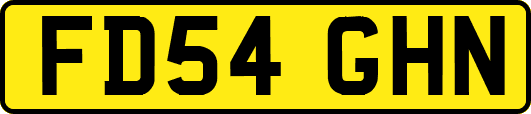 FD54 GHN